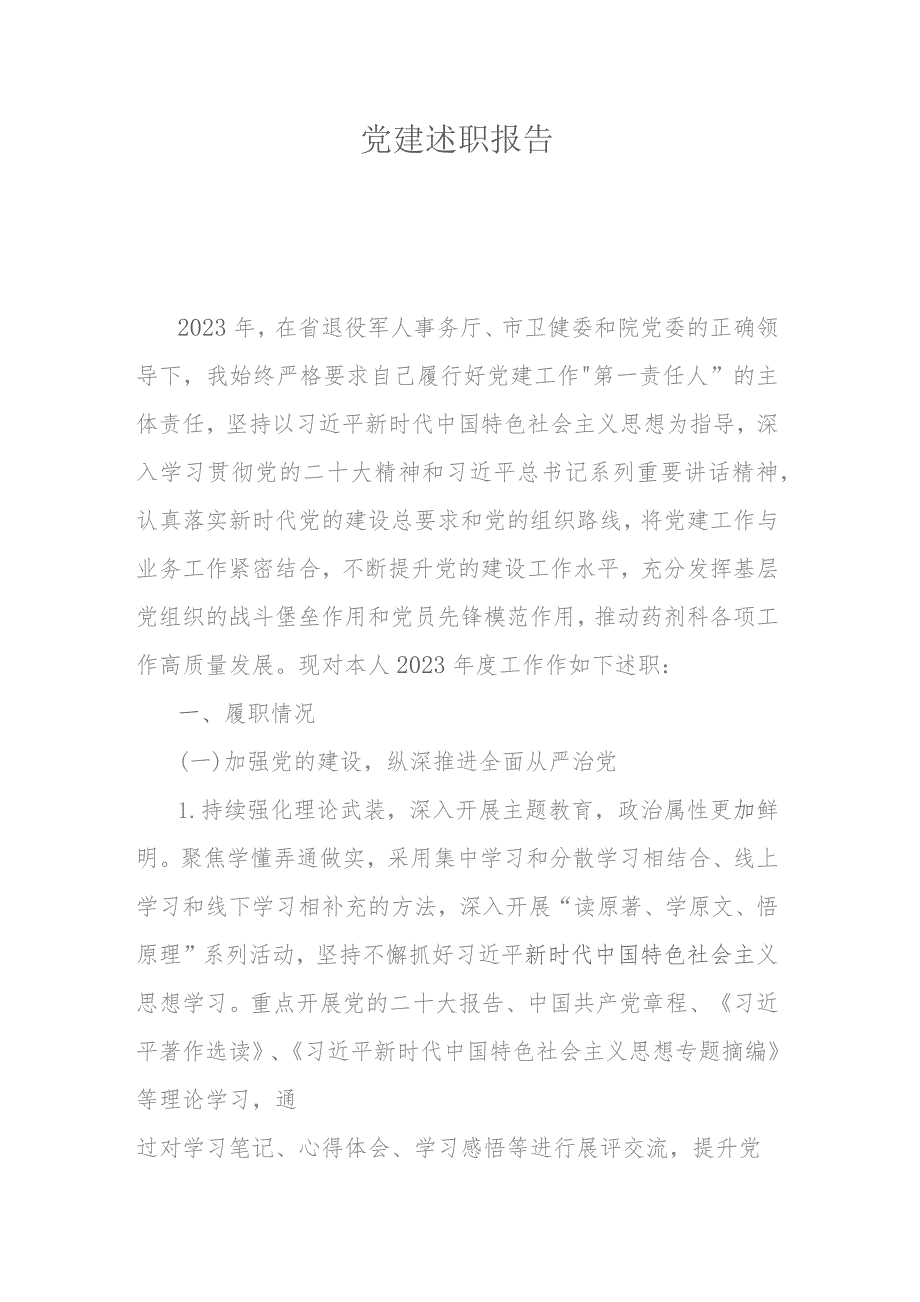 党建述职报告

2023年，在省退役军人事务厅、市卫健委和院党委的正确领导下，我始终严格要求自己履行好党建工作"第一责任人”的主体责任，坚持以习近平新时代中国特色社会主义思想为指导，深入学习贯彻党的二十大精神和习近平总书记系列重要讲话精神，认真落实新时代党的建设总要求和党的组织路线，将党建工作与业务工作紧密结合，不断提升党的建设工作水平，充分发挥基层党组织的战斗堡垒作用和党员先锋模范作用，推动药剂科各项工作高质量发展。现对本人2023年度工作作如下述职：

一、履职情况

(一)加强党的建设，纵深推进全面从严治党

1.持续强化理论武装，深入开展主题教育，政治属性更加鲜明。聚焦学懂弄通做实，采用集中学习和分散学习相结合、线上学习和线下学习相补充的方法，深入开展“读原著、学原文、悟原理”系列活动，坚持不懈抓好习近平新时代中国特色社会主义思想学习。重点开展党的二十大报告、中国共产党章程、《习近平著作选读》、《习近平新时代中国特色社会主义思想专题摘编》等理论学习，通

过对学习笔记、心得体会、学习感悟等进行展评交流，提升党